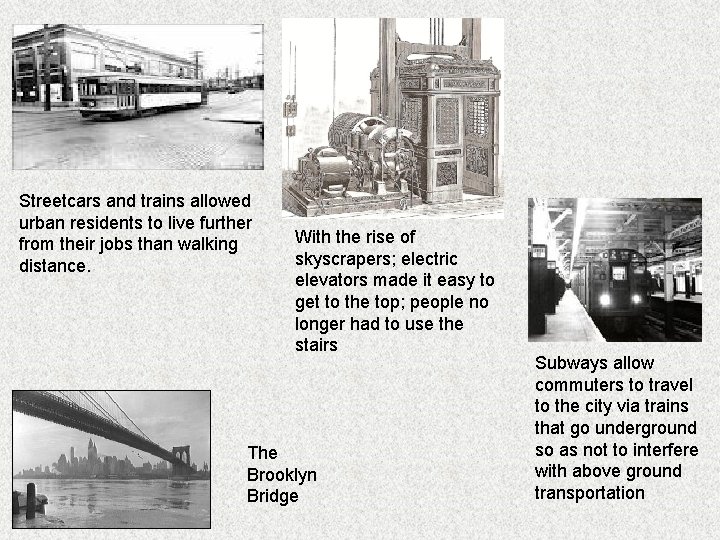 Streetcars and trains allowed urban residents to live further from their jobs than walking distance.

With the rise of skyscrapers; electric elevators made it easy to get to the top; people no longer had to use the stairs

Subways allow commuters to travel to the city via trains that go underground so as not to interfere with above ground transportation

The Brooklyn Bridge